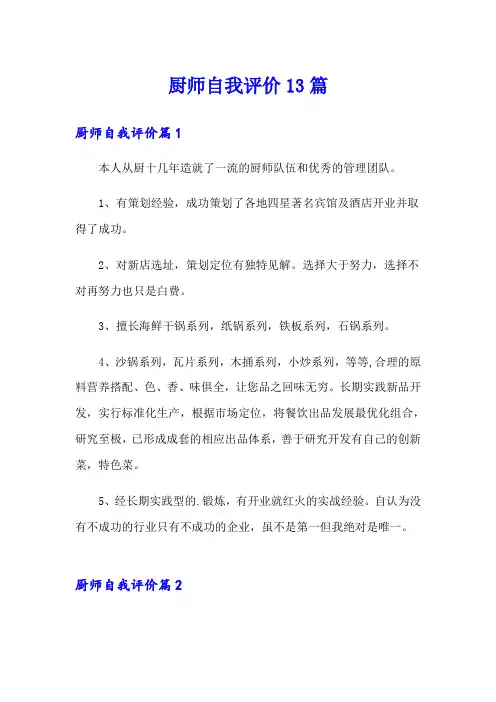 厨师自我评价13篇

厨师自我评价篇1

本人从厨十几年造就了一流的厨师队伍和优秀的管理团队。

1、有策划经验，成功策划了各地四星著名宾馆及酒店开业并取得了成功。

2、对新店选址，策划定位有独特见解。选择大于努力，选择不对再努力也只是白费。

3、擅长海鲜干锅系列，纸锅系列，铁板系列，石锅系列。

4、沙锅系列，瓦片系列，木捅系列，小炒系列，等等,合理的原料营养搭配、色、香、味俱全，让您品之回味无穷。长期实践新品开发，实行标准化生产，根据市场定位，将餐饮出品发展最优化组合，研究至极，已形成成套的相应出品体系，善于研究开发有自己的创新菜，特色菜。

5、经长期实践型的.锻炼，有开业就红火的实战经验。自认为没有不成功的行业只有不成功的企业，虽不是第一但我绝对是唯一。

厨师自我评价篇2